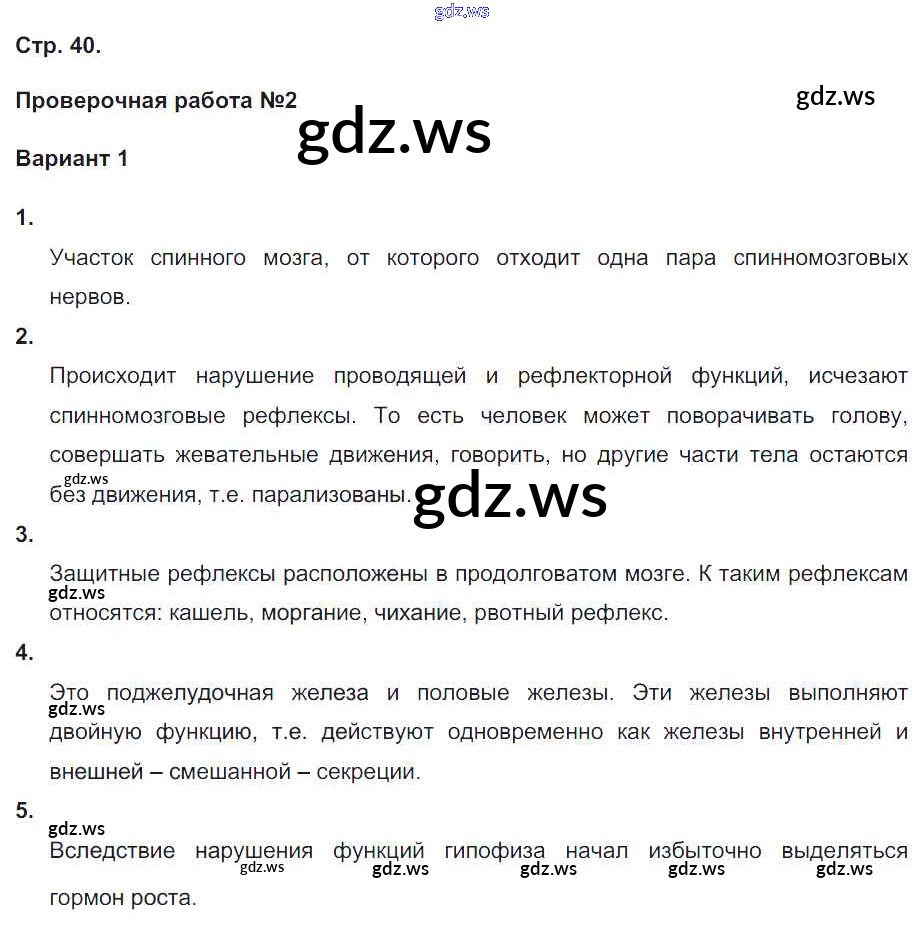 gdz.ws

Стр. 40.

Проверочная работа №2

gdz.ws

gdz.ws

Вариант 1

1.

Участок спинного мозга, от которого отходит одна пара спинномозговых нервов.

2.

Происходит нарушение проводящей и рефлекторной функций, исчезают спинномозговые рефлексы. То есть человек может поворачивать голову, совершать жевательные движения, говорить, но другие части тела остаются без движения, т.е. парализованы.

gdz.ws

gdz.ws

3.

Защитные рефлексы расположены в продолговатом мозге. К таким рефлексам относятся: кашель, моргание, чихание, рвотный рефлекс.

gdz.ws

4.

Это поджелудочная железа и половые железы. Эти железы выполняют двойную функцию, т.е. действуют одновременно как железы внутренней и внешней – смешанной – секреции.

gdz.ws

5.

gdz.ws

Вследствие нарушения функций гипофиза начал избыточно выделяться гормон роста.

gdz.ws gdz.ws gdz.ws gdz.ws gdz.ws